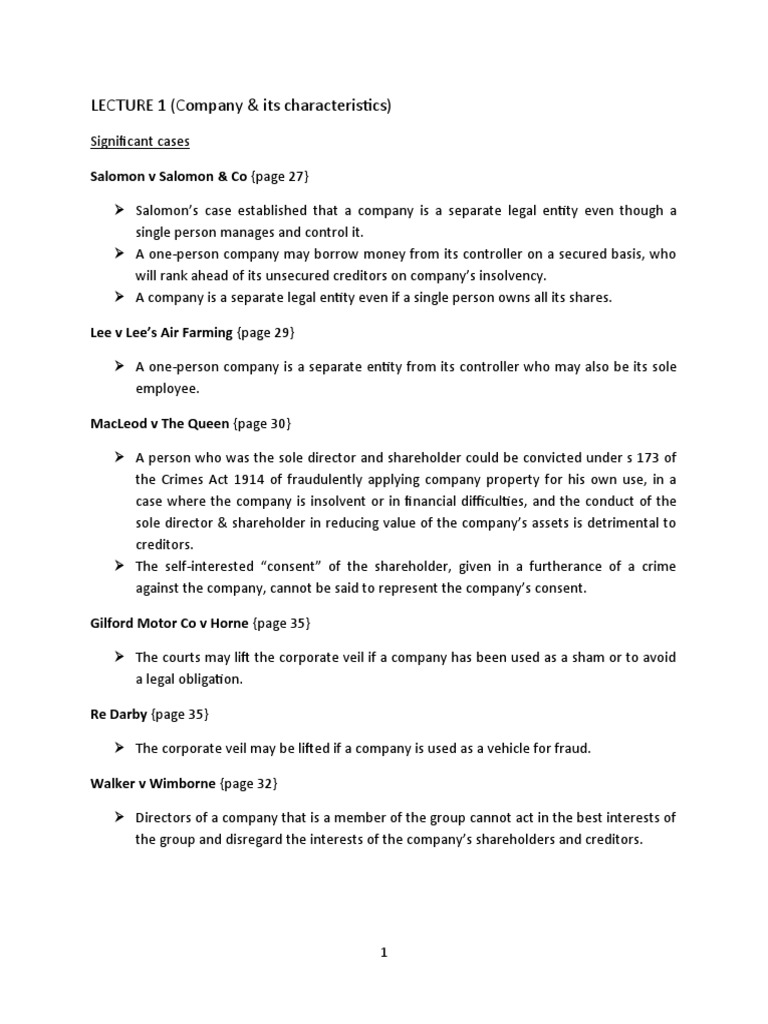 LECTURE 1 (Company & its characteristics)

Significant cases

Salomon v Salomon & Co {page 27}

➢ Salomon's case established that a company is a separate legal entity even though a single person manages and control it.
➢ A one-person company may borrow money from its controller on a secured basis, who will rank ahead of its unsecured creditors on company's insolvency.
➢ A company is a separate legal entity even if a single person owns all its shares.

Lee v Lee's Air Farming {page 29}

➢ A one-person company is a separate entity from its controller who may also be its sole employee.

MacLeod v The Queen {page 30}

➢ A person who was the sole director and shareholder could be convicted under s 173 of the Crimes Act 1914 of fraudulently applying company property for his own use, in a case where the company is insolvent or in financial difficulties, and the conduct of the sole director & shareholder in reducing value of the company's assets is detrimental to creditors.
➢ The self-interested "consent" of the shareholder, given in a furtherance of a crime against the company, cannot be said to represent the company's consent.

Gilford Motor Co v Horne {page 35}

➢ The courts may lift the corporate veil if a company has been used as a sham or to avoid a legal obligation.

Re Darby {page 35}

➢ The corporate veil may be lifted if a company is used as a vehicle for fraud.

Walker v Wimborne {page 32}

➢ Directors of a company that is a member of the group cannot act in the best interests of the group and disregard the interests of the company's shareholders and creditors.

1